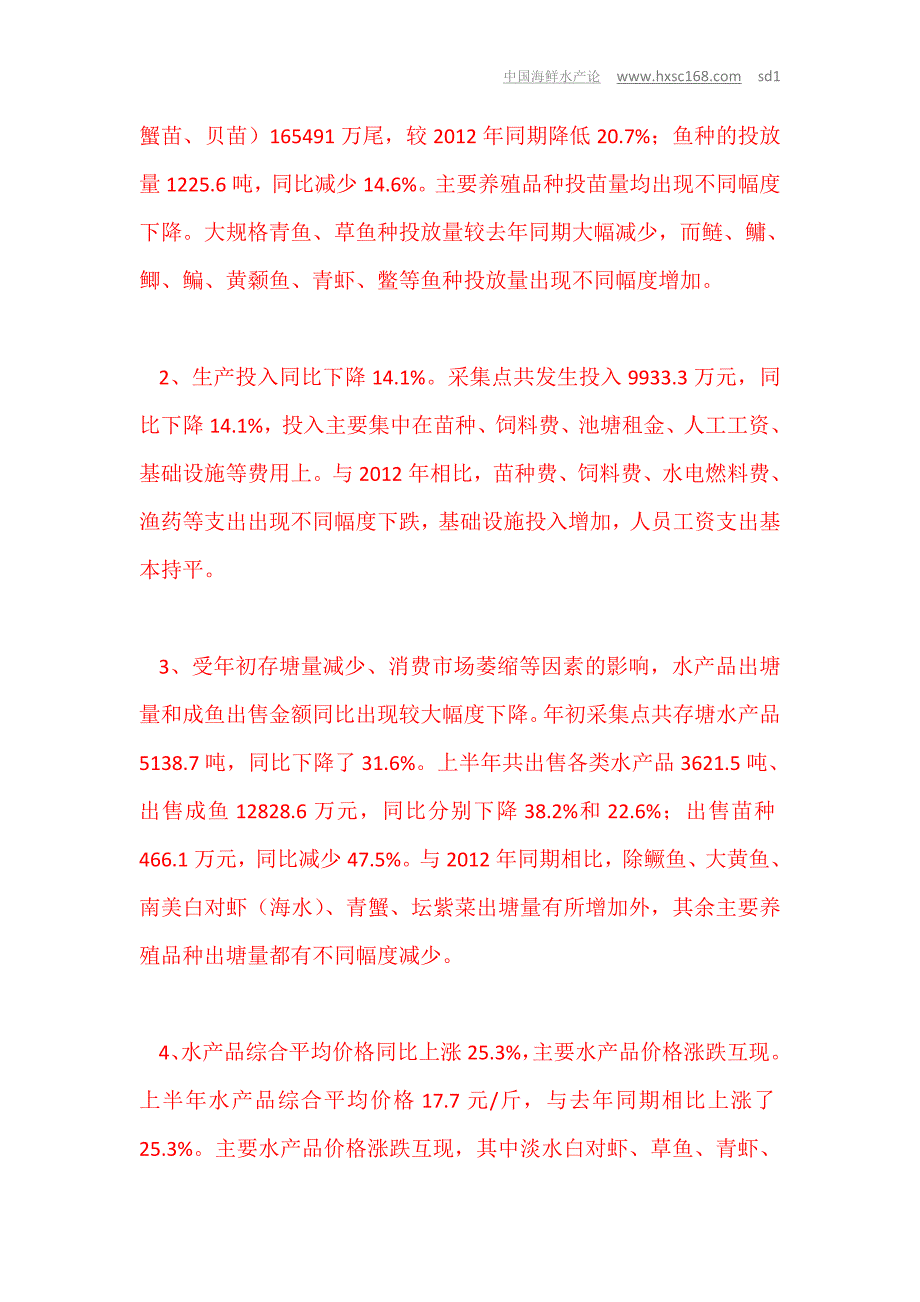 中国海鲜水产论 www.hxsc168.com sd1

蟹苗、贝苗）165491 万尾，较 2012 年同期降低 20.7%；鱼种的投放量 1225.6 吨，同比减少 14.6%。主要养殖品种投苗量均出现不同幅度下降。大规格青鱼、草鱼种投放量较去年同期大幅减少，而鲢、鳙、鲫、鳊、黄颡鱼、青虾、鳖等鱼种投放量出现不同幅度增加。

2、生产投入同比下降 14.1%。采集点共发生投入 9933.3 万元，同比下降 14.1%，投入主要集中在苗种、饲料费、池塘租金、人工工资、基础设施等费用上。与 2012 年相比，苗种费、饲料费、水电燃料费、渔药等支出出现不同幅度下跌，基础设施投入增加，人员工资支出基本持平。

3、受年初存塘量减少、消费市场萎缩等因素的影响，水产品出塘量和成鱼出售金额同比出现较大幅度下降。年初采集点共存塘水产品 5138.7 吨，同比下降了 31.6%。上半年共出售各类水产品 3621.5 吨、出售成鱼 12828.6 万元，同比分别下降 38.2%和 22.6%；出售苗种 466.1 万元，同比减少 47.5%。与 2012 年同期相比，除鳜鱼、大黄鱼、南美白对虾（海水）、青蟹、坛紫菜出塘量有所增加外，其余主要养殖品种出塘量都有不同幅度减少。

4、水产品综合平均价格同比上涨 25.3%，主要水产品价格涨跌互现。上半年水产品综合平均价格 17.7 元/斤，与去年同期相比上涨了 25.3%。主要水产品价格涨跌互现，其中淡水白对虾、草鱼、青虾、